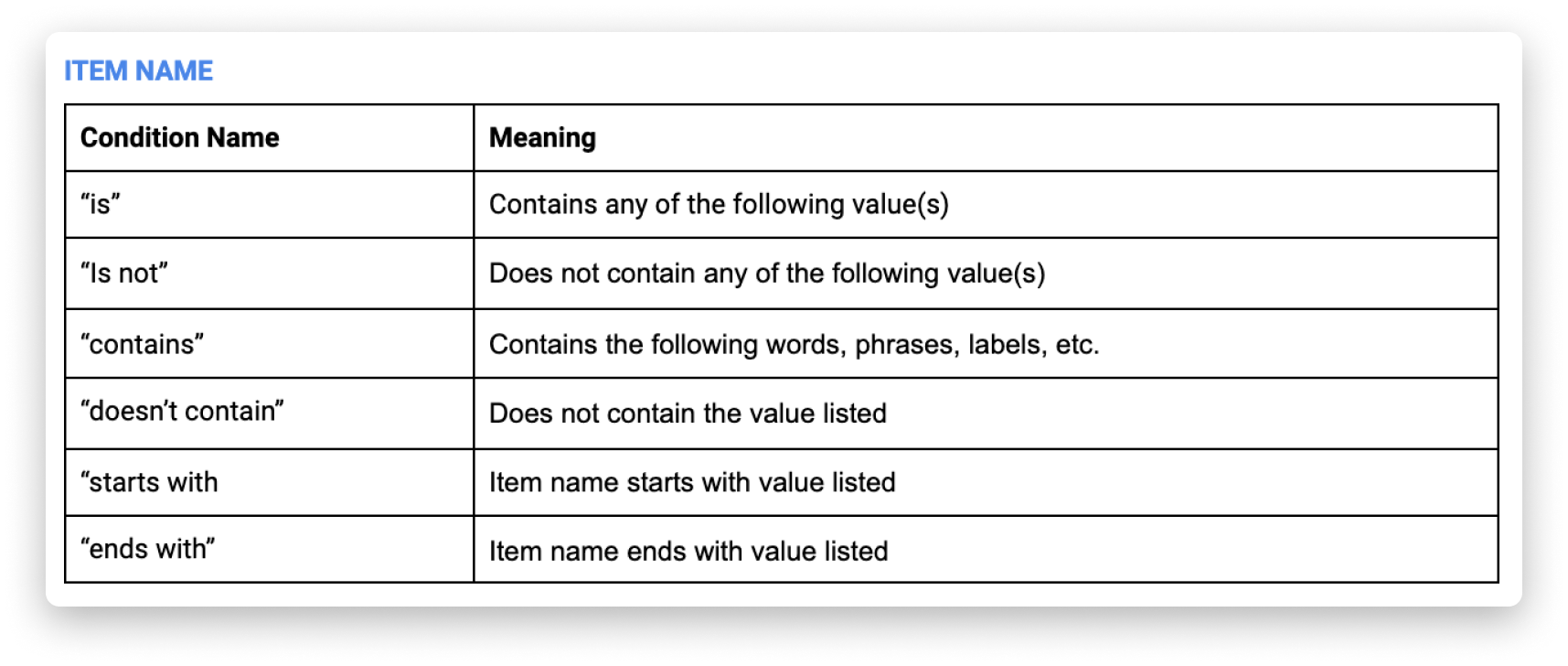 ITEM NAME

| Condition Name | Meaning |
|---|---|
| “is” | Contains any of the following value(s) |
| “Is not” | Does not contain any of the following value(s) |
| “contains” | Contains the following words, phrases, labels, etc. |
| “doesn’t contain” | Does not contain the value listed |
| “starts with | Item name starts with value listed |
| “ends with” | Item name ends with value listed |